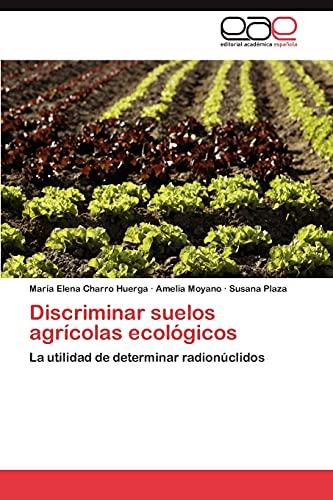 eae
editorial académica española

María Elena Charro Huerga · Amelia Moyano · Susana Plaza

Discriminar suelos agrícolas ecológicos

La utilidad de determinar radionúclidos